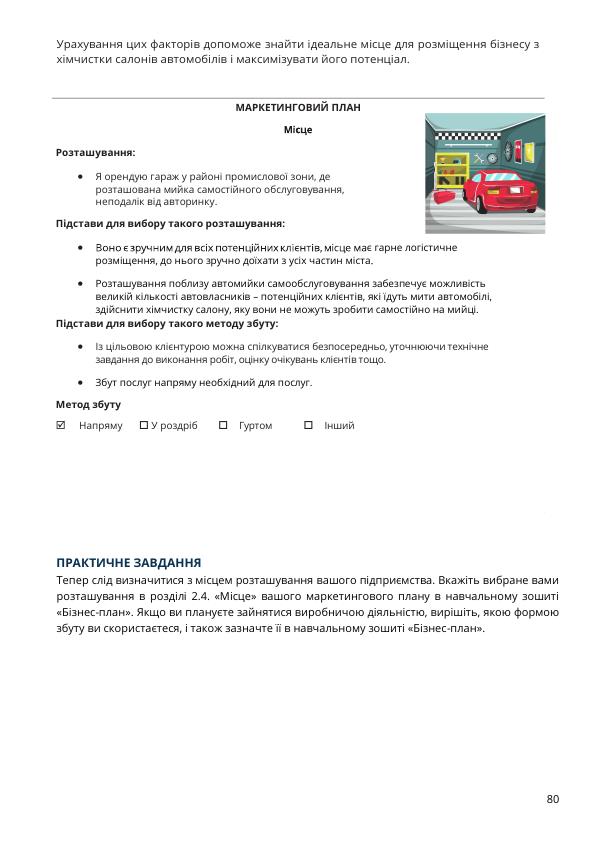 Урахування цих факторів допоможе знайти ідеальне місце для розміщення бізнесу з хімчистки салонів автомобілів і максимізувати його потенціал.

МАРКЕТИНГОВИЙ ПЛАН

Місце

Розташування:

• Я орендую гараж у районі промислової зони, де розташована мийка самостійного обслуговування, неподалік від авторинку.

Підстави для вибору такого розташування:

• Воно є зручним для всіх потенційних клієнтів, місце має гарне логістичне розміщення, до нього зручно доїхати з усіх частин міста.

• Розташування поблизу автомийки самообслуговування забезпечує можливість великій кількості автовласників – потенційних клієнтів, які їдуть мити автомобілі, здійснити хімчистку салону, яку вони не можуть зробити самостійно на мийці.

Підстави для вибору такого методу збуту:

• Із цільовою клієнтурою можна спілкуватися безпосередньо, уточнюючи технічне завдання до виконання робіт, оцінку очікувань клієнтів тощо.

• Збут послуг напряму необхідний для послуг.

Метод збуту

☑ Напряму ☐ У роздріб ☐ Гуртом ☐ Інший

ПРАКТИЧНЕ ЗАВДАННЯ

Тепер слід визначитися з місцем розташування вашого підприємства. Вкажіть вибране вами розташування в розділі 2.4. «Місце» вашого маркетингового плану в навчальному зошиті «Бізнес-план». Якщо ви плануєте зайнятися виробничою діяльністю, вирішіть, якою формою збуту ви скористаєтеся, і також зазначте її в навчальному зошиті «Бізнес-план».

80